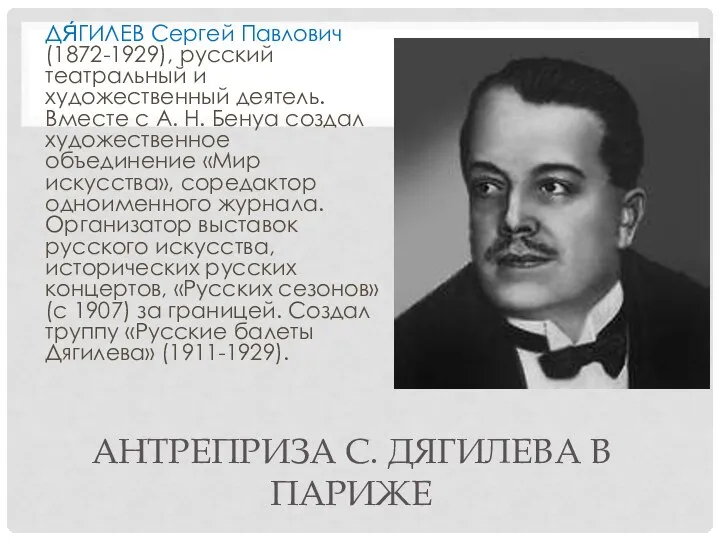 ДЯ́ГИЛЕВ Сергей Павлович (1872-1929), русский театральный и художественный деятель. Вместе с А. Н. Бенуа создал художественное объединение «Мир искусства», соредактор одноименного журнала. Организатор выставок русского искусства, исторических русских концертов, «Русских сезонов» (с 1907) за границей. Создал труппу «Русские балеты Дягилева» (1911-1929).

АНТРЕПРИЗА С. ДЯГИЛЕВА В ПАРИЖЕ